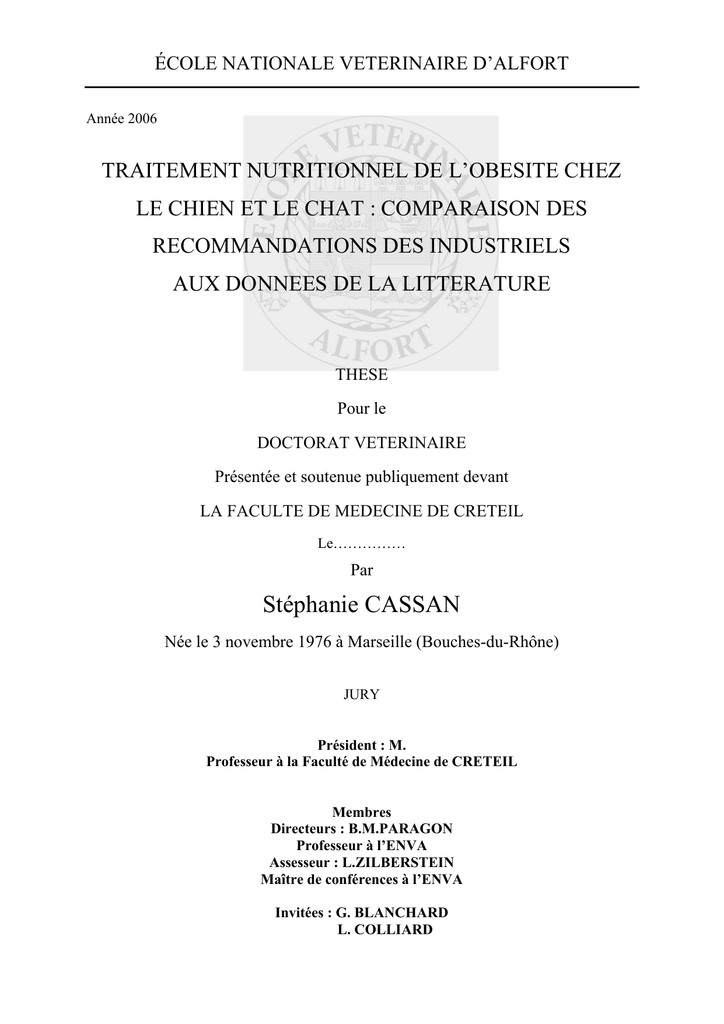 ÉCOLE NATIONALE VETERINAIRE D'ALFORT

Année 2006

TRAITEMENT NUTRITIONNEL DE L'OBESITE CHEZ LE CHIEN ET LE CHAT : COMPARAISON DES RECOMMANDATIONS DES INDUSTRIELS AUX DONNEES DE LA LITTERATURE

ECOLE VETERINAIRE ALFORT

THESE

Pour le

DOCTORAT VETERINAIRE

Présentée et soutenue publiquement devant

LA FACULTE DE MEDECINE DE CRETEIL

Le……………

Par

Stéphanie CASSAN

Née le 3 novembre 1976 à Marseille (Bouches-du-Rhône)

JURY

Président : M.
Professeur à la Faculté de Médecine de CRETEIL

Membres
Directeurs : B.M.PARAGON
Professeur à l'ENVA
Assesseur : L.ZILBERSTEIN
Maître de conférences à l'ENVA

Invitées : G. BLANCHARD
L. COLLIARD